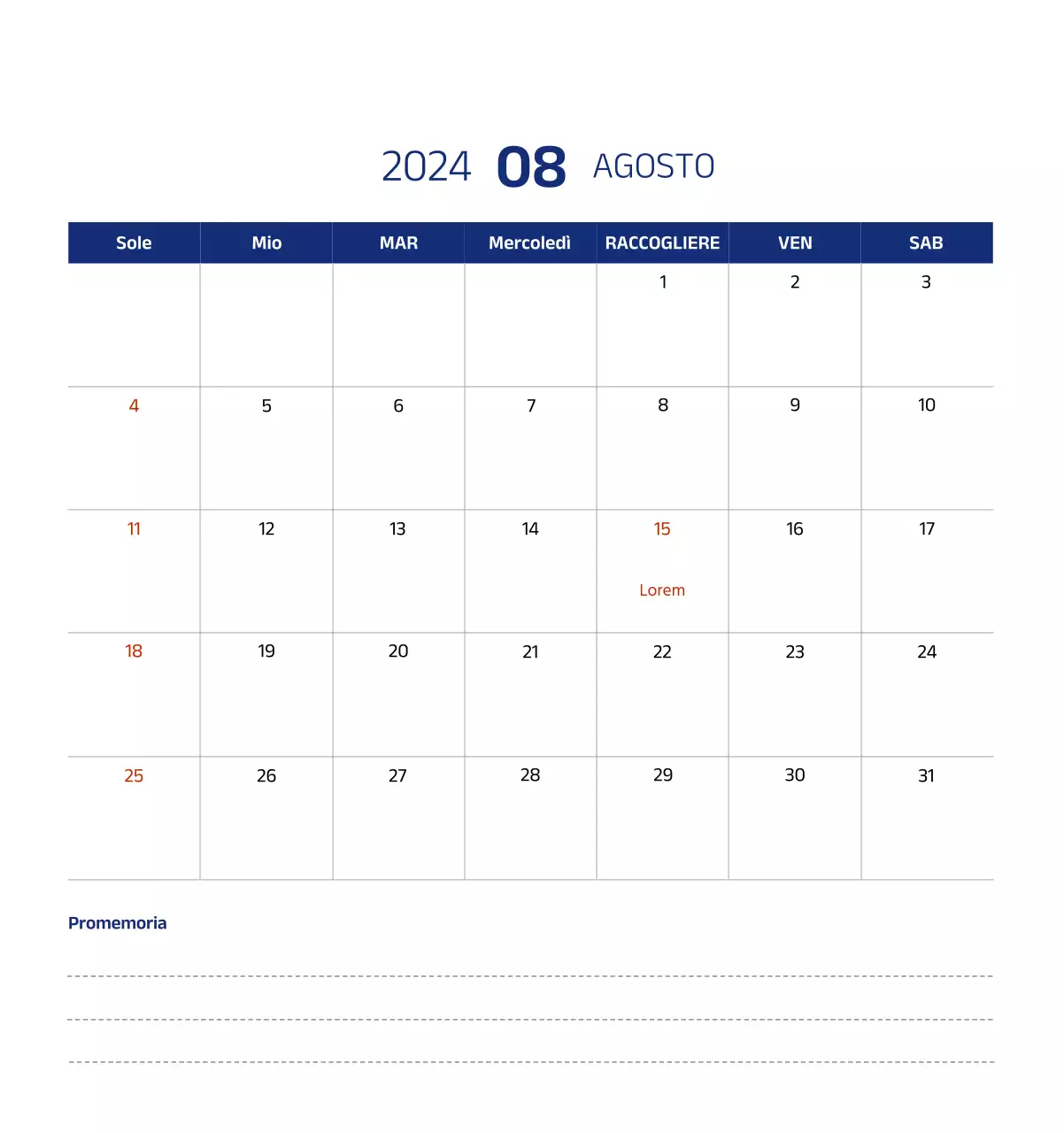 2024 08 AGOSTO

| Sole | Mio | MAR | Mercoledì | RACCOGLIERE | VEN | SAB |
|---|---|---|---|---|---|---|
| | | | | 1 | 2 | 3 |
| 4 | 5 | 6 | 7 | 8 | 9 | 10 |
| 11 | 12 | 13 | 14 | 15 Lorem | 16 | 17 |
| 18 | 19 | 20 | 21 | 22 | 23 | 24 |
| 25 | 26 | 27 | 28 | 29 | 30 | 31 |

Promemoria